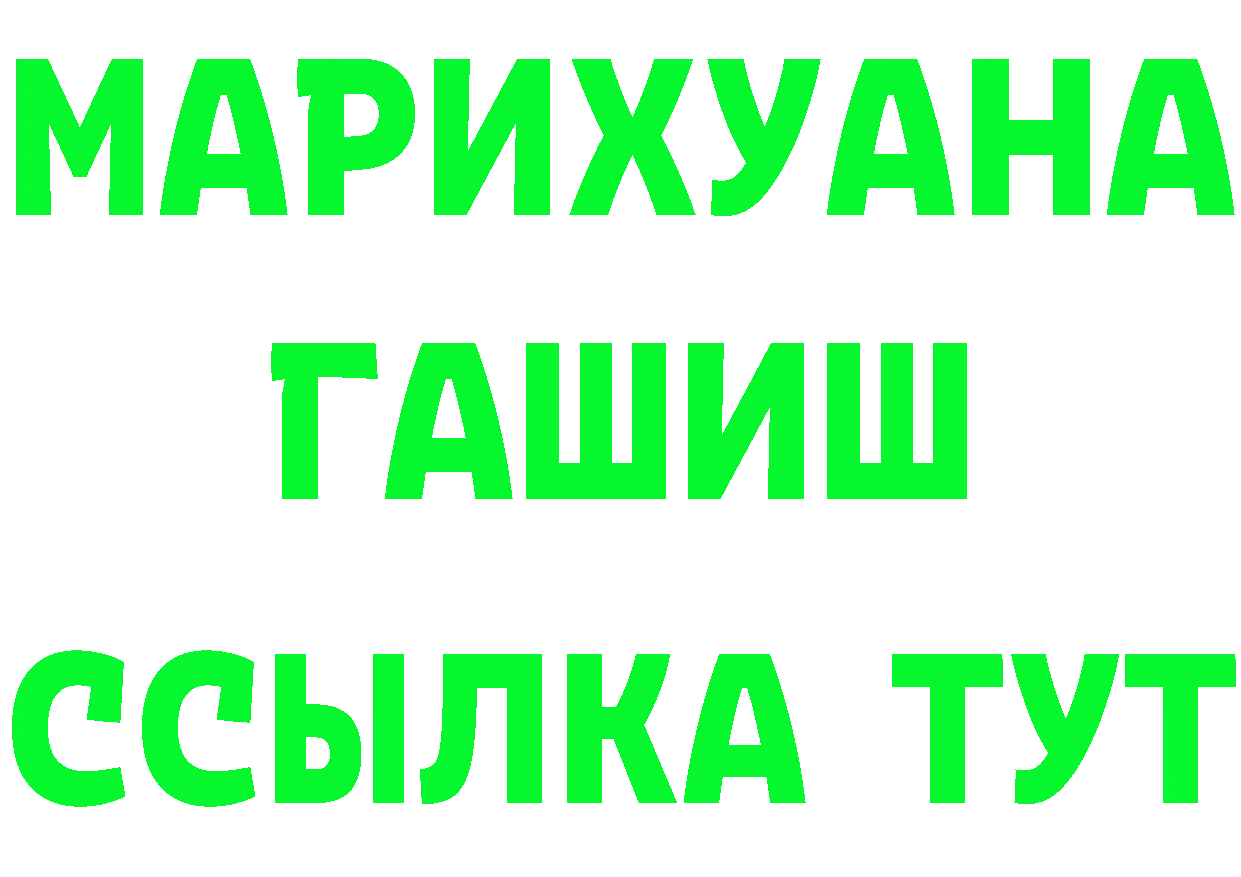 МАРИХУАНА
ГАШИШ
ССЫЛКА ТУТ